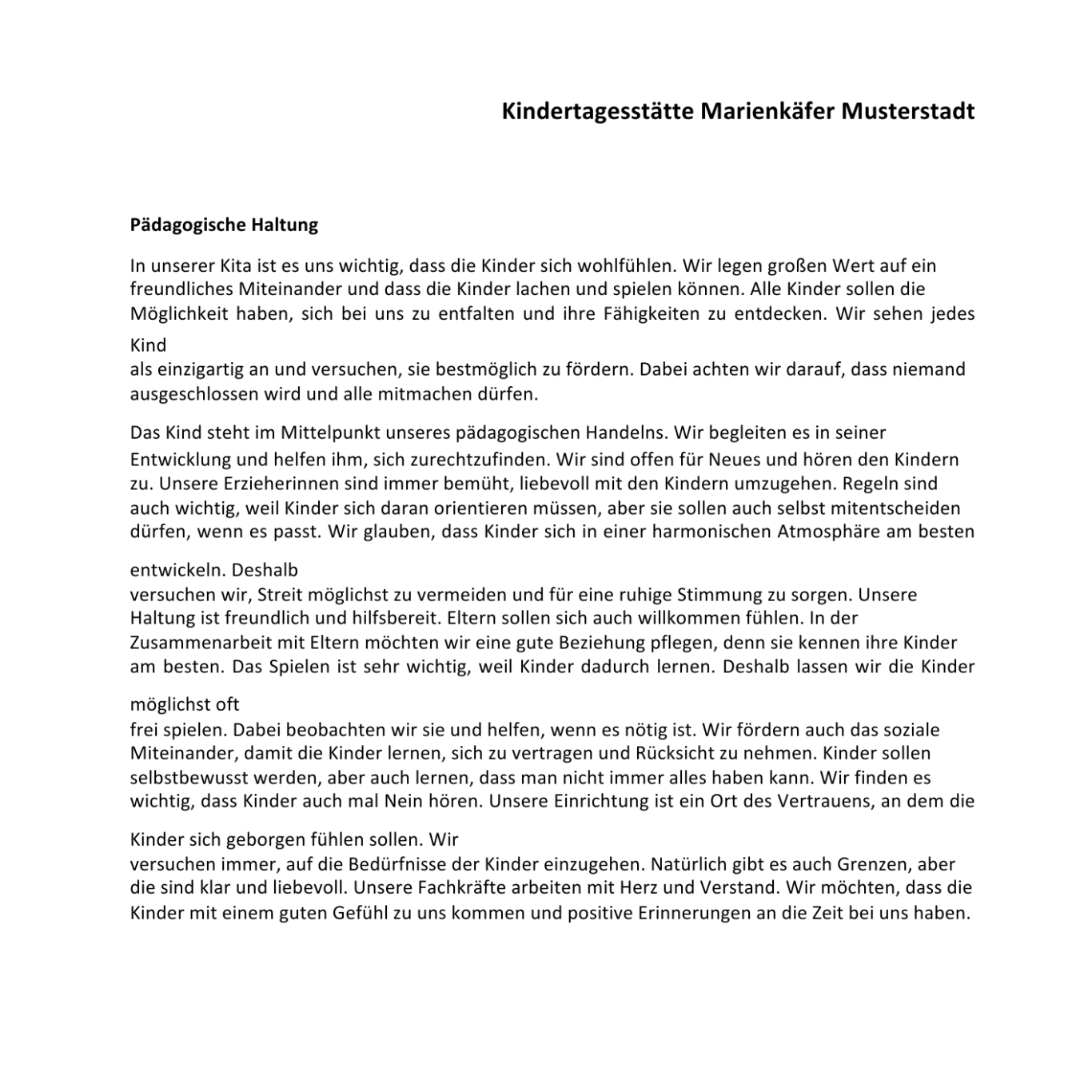 Kindertagesstätte Marienkäfer Musterstadt

Pädagogische Haltung

In unserer Kita ist es uns wichtig, dass die Kinder sich wohlfühlen. Wir legen großen Wert auf ein freundliches Miteinander und dass die Kinder lachen und spielen können. Alle Kinder sollen die Möglichkeit haben, sich bei uns zu entfalten und ihre Fähigkeiten zu entdecken. Wir sehen jedes Kind
als einzigartig an und versuchen, sie bestmöglich zu fördern. Dabei achten wir darauf, dass niemand ausgeschlossen wird und alle mitmachen dürfen.

Das Kind steht im Mittelpunkt unseres pädagogischen Handelns. Wir begleiten es in seiner Entwicklung und helfen ihm, sich zurechtzufinden. Wir sind offen für Neues und hören den Kindern zu. Unsere Erzieherinnen sind immer bemüht, liebevoll mit den Kindern umzugehen. Regeln sind auch wichtig, weil Kinder sich daran orientieren müssen, aber sie sollen auch selbst mitentscheiden dürfen, wenn es passt. Wir glauben, dass Kinder sich in einer harmonischen Atmosphäre am besten entwickeln. Deshalb
versuchen wir, Streit möglichst zu vermeiden und für eine ruhige Stimmung zu sorgen. Unsere Haltung ist freundlich und hilfsbereit. Eltern sollen sich auch willkommen fühlen. In der Zusammenarbeit mit Eltern möchten wir eine gute Beziehung pflegen, denn sie kennen ihre Kinder am besten. Das Spielen ist sehr wichtig, weil Kinder dadurch lernen. Deshalb lassen wir die Kinder möglichst oft
frei spielen. Dabei beobachten wir sie und helfen, wenn es nötig ist. Wir fördern auch das soziale Miteinander, damit die Kinder lernen, sich zu vertragen und Rücksicht zu nehmen. Kinder sollen selbstbewusst werden, aber auch lernen, dass man nicht immer alles haben kann. Wir finden es wichtig, dass Kinder auch mal Nein hören. Unsere Einrichtung ist ein Ort des Vertrauens, an dem die Kinder sich geborgen fühlen sollen. Wir
versuchen immer, auf die Bedürfnisse der Kinder einzugehen. Natürlich gibt es auch Grenzen, aber die sind klar und liebevoll. Unsere Fachkräfte arbeiten mit Herz und Verstand. Wir möchten, dass die Kinder mit einem guten Gefühl zu uns kommen und positive Erinnerungen an die Zeit bei uns haben.